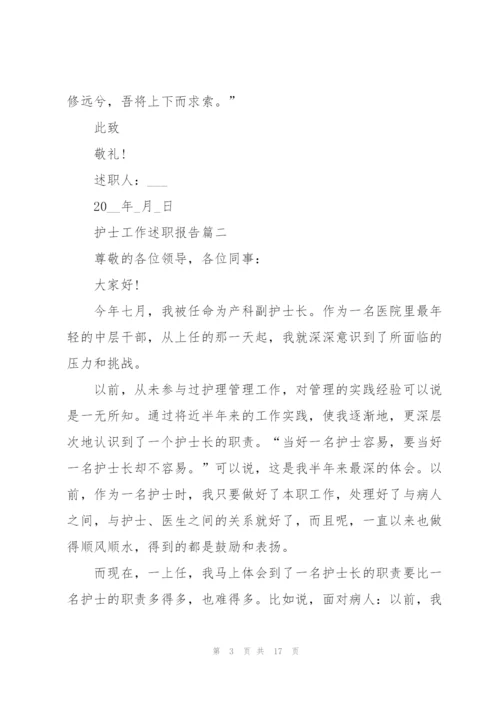 修远兮，吾将上下而求索。”

此致

敬礼！

述职人：___

20__年_月_日

护士工作述职报告篇二

尊敬的各位领导，各位同事：

大家好！

今年七月，我被任命为产科副护士长。作为一名医院里最年轻的中层干部，从上任的那一天起，我就深深意识到了所面临的压力和挑战。

以前，从未参与过护理管理工作，对管理的实践经验可以说是一无所知。通过将近半年来的工作实践，使我逐渐地，更深层次地认识到了一个护士长的职责。“当好一名护士容易，要当好一名护士长却不容易。”可以说，这是我半年来最深的体会。以前，作为一名护士时，我只要做好了本职工作，处理好了与病人之间，与护士、医生之间的关系就好了，而且呢，一直以来也做得顺风顺水，得到的都是鼓励和表扬。

而现在，一上任，我马上体会到了一名护士长的职责要比一名护士的职责多得多，也难得多。比如说，面对病人：以前，我

第 3 页 共 17 页